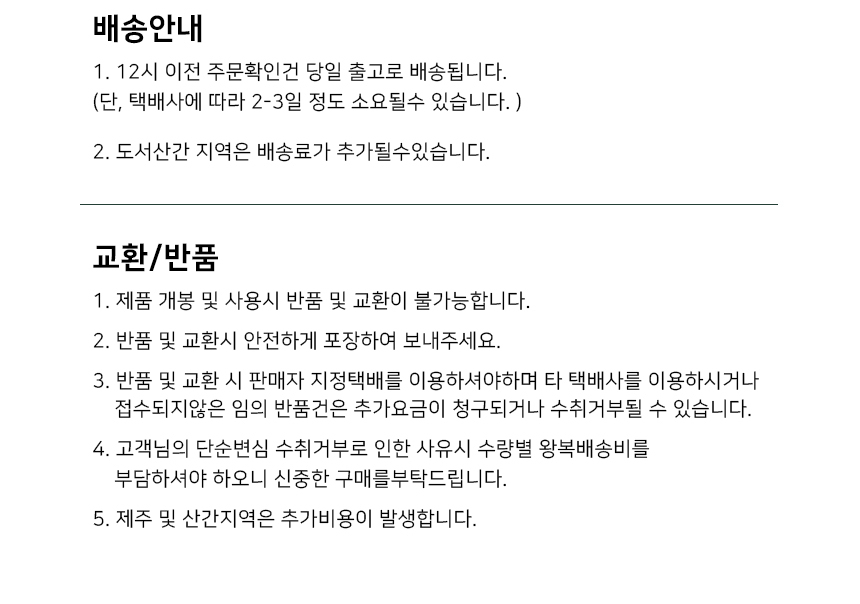 배송안내

1. 12시 이전 주문확인건 당일 출고로 배송됩니다.
(단, 택배사에 따라 2-3일 정도 소요될수 있습니다. )

2. 도서산간 지역은 배송료가 추가될수있습니다.

교환/반품

1. 제품 개봉 및 사용시 반품 및 교환이 불가능합니다.

2. 반품 및 교환시 안전하게 포장하여 보내주세요.

3. 반품 및 교환 시 판매자 지정택배를 이용하셔야하며 타 택배사를 이용하시거나 접수되지않은 임의 반품건은 추가요금이 청구되거나 수취거부될 수 있습니다.

4. 고객님의 단순변심 수취거부로 인한 사유시 수량별 왕복배송비를 부담하셔야 하오니 신중한 구매를부탁드립니다.

5. 제주 및 산간지역은 추가비용이 발생합니다.